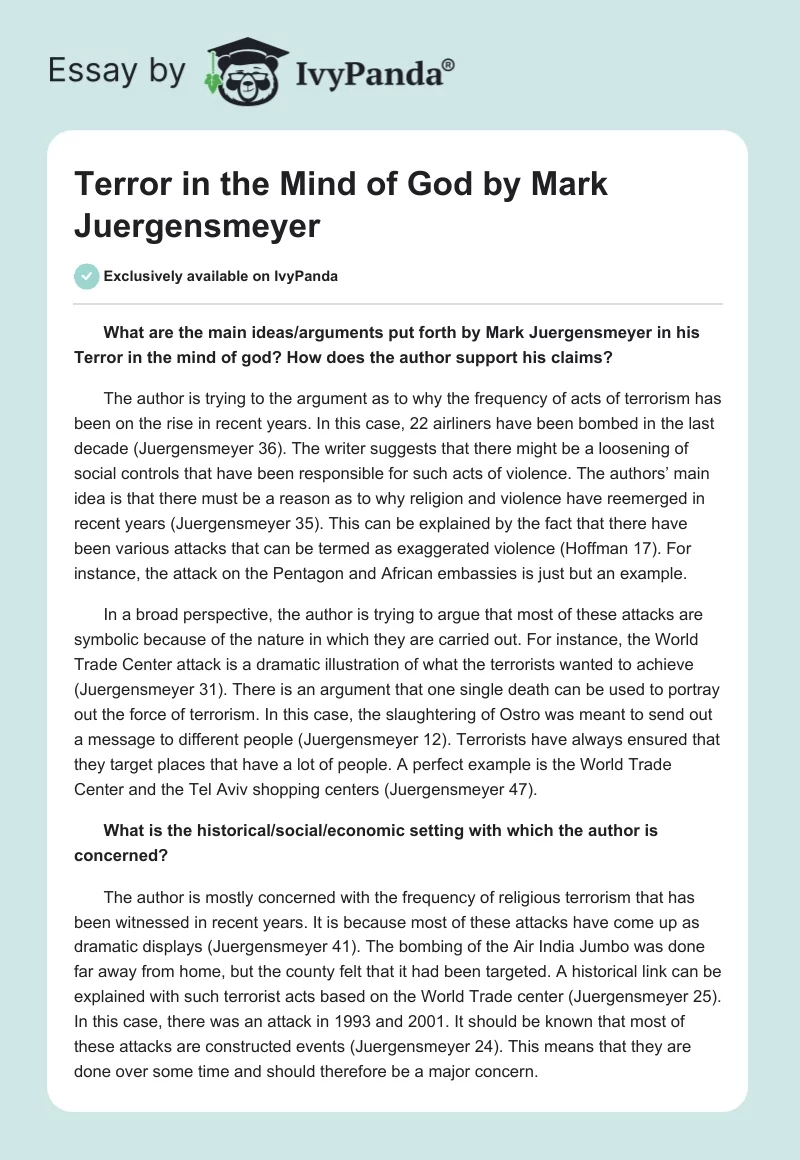 Essay by IvyPanda®

Terror in the Mind of God by Mark Juergensmeyer

Exclusively available on IvyPanda

What are the main ideas/arguments put forth by Mark Juergensmeyer in his Terror in the mind of god? How does the author support his claims?

The author is trying to the argument as to why the frequency of acts of terrorism has been on the rise in recent years. In this case, 22 airliners have been bombed in the last decade (Juergensmeyer 36). The writer suggests that there might be a loosening of social controls that have been responsible for such acts of violence. The authors' main idea is that there must be a reason as to why religion and violence have reemerged in recent years (Juergensmeyer 35). This can be explained by the fact that there have been various attacks that can be termed as exaggerated violence (Hoffman 17). For instance, the attack on the Pentagon and African embassies is just but an example.

In a broad perspective, the author is trying to argue that most of these attacks are symbolic because of the nature in which they are carried out. For instance, the World Trade Center attack is a dramatic illustration of what the terrorists wanted to achieve (Juergensmeyer 31). There is an argument that one single death can be used to portray out the force of terrorism. In this case, the slaughtering of Ostro was meant to send out a message to different people (Juergensmeyer 12). Terrorists have always ensured that they target places that have a lot of people. A perfect example is the World Trade Center and the Tel Aviv shopping centers (Juergensmeyer 47).

What is the historical/social/economic setting with which the author is concerned?

The author is mostly concerned with the frequency of religious terrorism that has been witnessed in recent years. It is because most of these attacks have come up as dramatic displays (Juergensmeyer 41). The bombing of the Air India Jumbo was done far away from home, but the county felt that it had been targeted. A historical link can be explained with such terrorist acts based on the World Trade center (Juergensmeyer 25). In this case, there was an attack in 1993 and 2001. It should be known that most of these attacks are constructed events (Juergensmeyer 24). This means that they are done over some time and should therefore be a major concern.